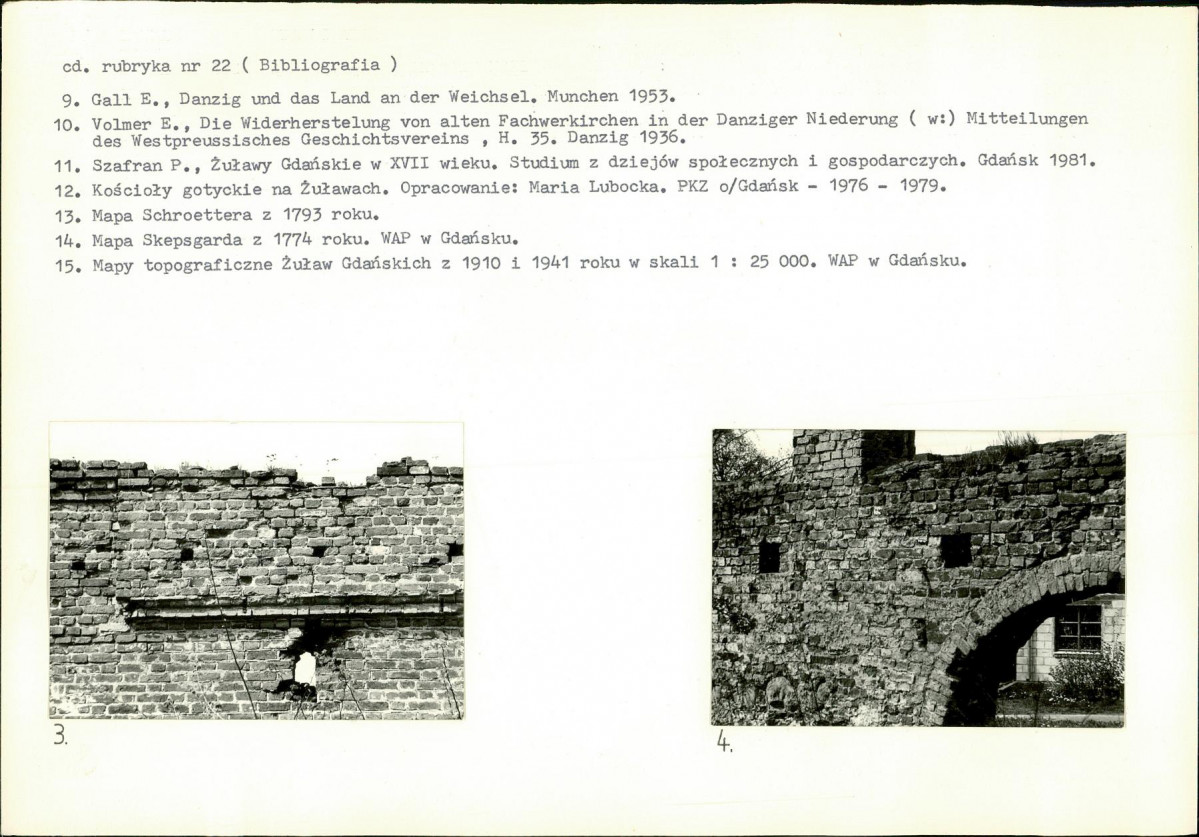 cd. rubryka nr 22 ( Bibliografia )

9. Gall E., Danzig und das Land an der Weichsel. Munchen 1953.

10. Volmer E., Die Widerherstelung von alten Fachwerkirchen in der Danziger Niederung ( w:) Mitteilungen des Westpreussisches Geschichtsvereins , H. 35. Danzig 1936.

11. Szafran P., Żuławy Gdańskie w XVII wieku. Studium z dziejów społecznych i gospodarczych. Gdańsk 1981.

12. Kościoły gotyckie na Żuławach. Opracowanie: Maria Lubocka. PKZ o/Gdańsk - 1976 - 1979.

13. Mapa Schroettera z 1793 roku.

14. Mapa Skepsgarda z 1774 roku. WAP w Gdańsku.

15. Mapy topograficzne Żuław Gdańskich z 1910 i 1941 roku w skali 1 : 25 000. WAP w Gdańsku.

3.

4.